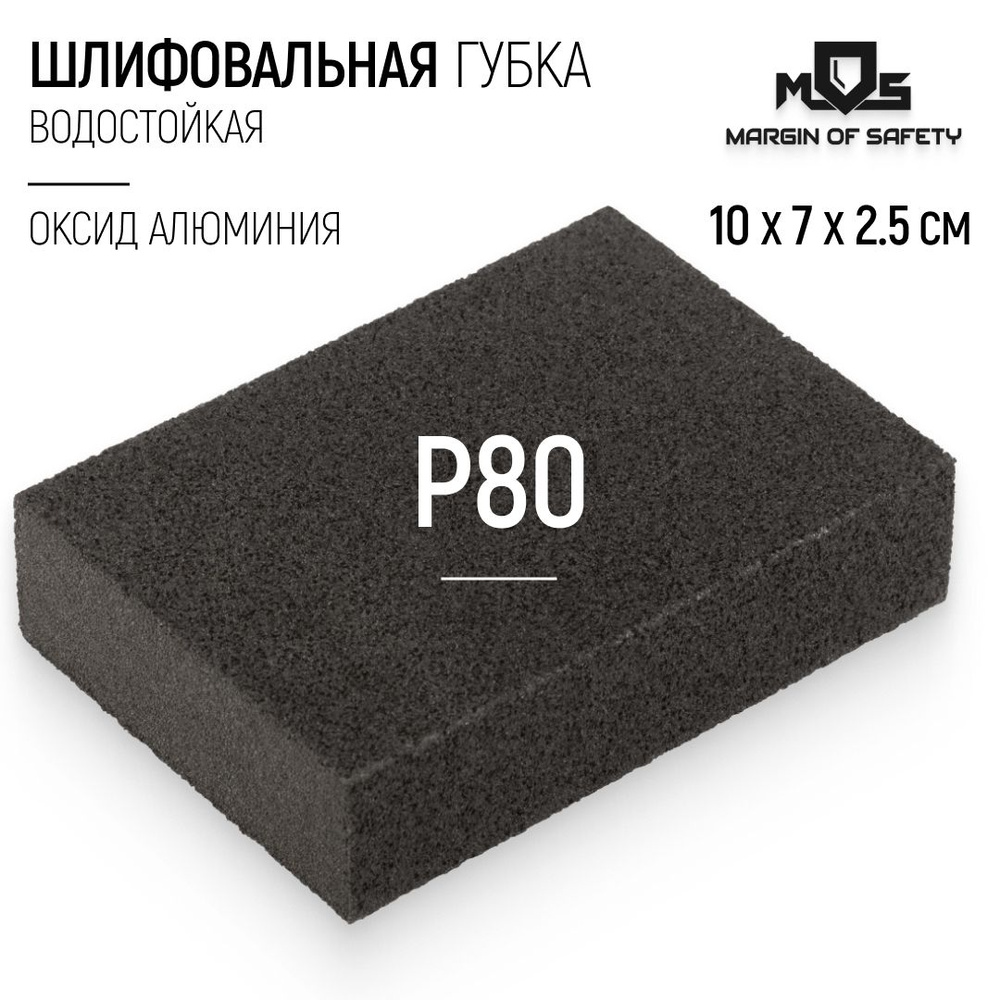 ШЛИФОВАЛЬНАЯ ГУБКА
ВОДОСТОЙКАЯ

ОКСИД АЛЮМИНИЯ

MOS
MARGIN OF SAFETY

10 x 7 x 2.5 см

P80